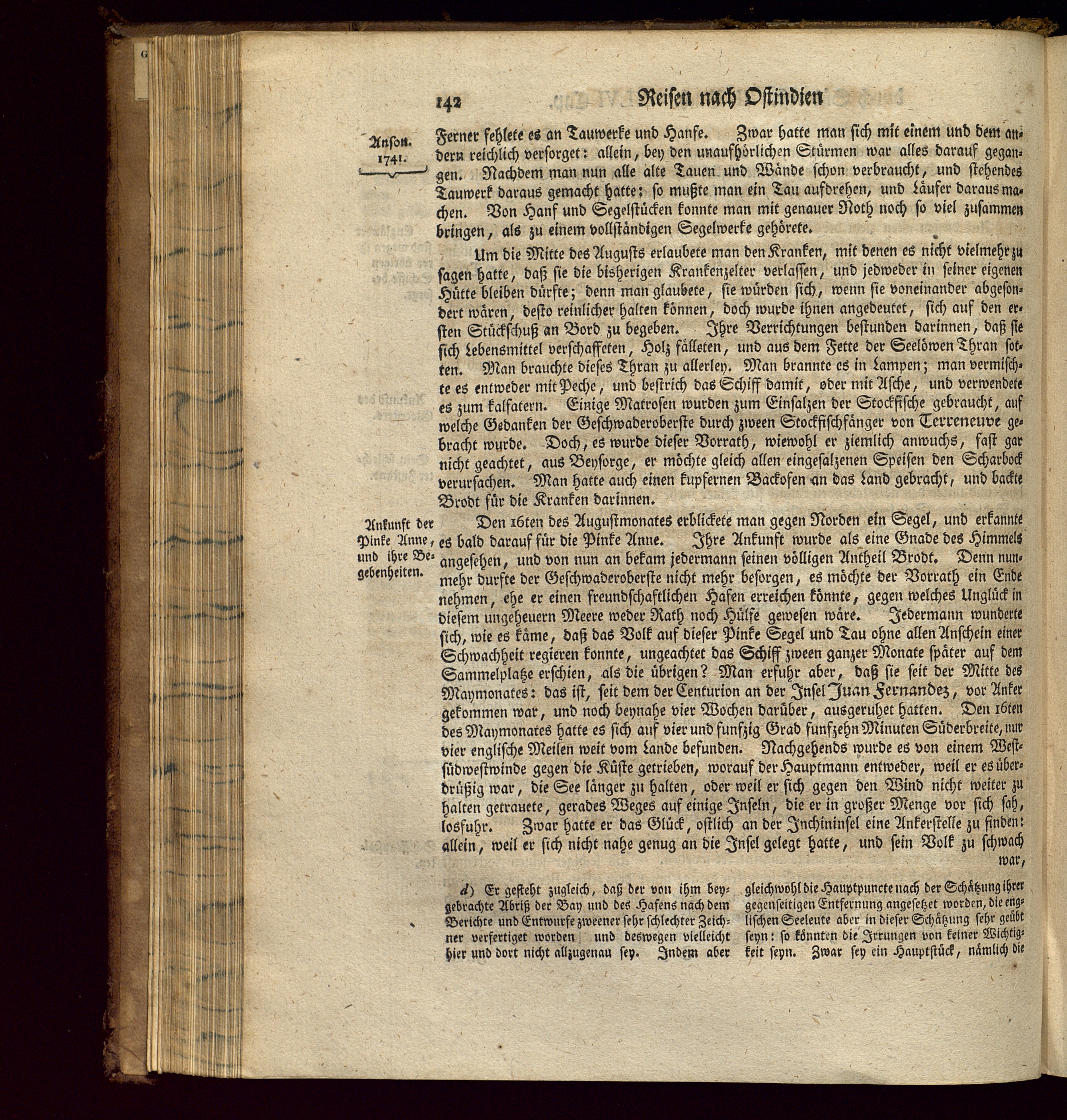 142 Reisen nach Ostindien

Anson. 1741.

Ferner fehlete es an Tauwerke und Hanfe. Zwar hatte man sich mit einem und dem andern reichlich versorget: allein, bey den unaufhörlichen Stürmen war alles darauf gegangen. Nachdem man nun alle alte Tauen und Wände schon verbraucht, und stehendes Tauwerk daraus gemacht hatte; so mußte man ein Tau aufdrehen, und Läufer daraus machen. Von Hanf und Segelstücken konnte man mit genauer Noth noch so viel zusammen bringen, als zu einem vollständigen Segelwerke gehörete.

Um die Mitte des Augusts erlaubete man den Kranken, mit denen es nicht vielmehr zu sagen hatte, daß sie die bisherigen Krankenzelter verlassen, und jedweder in seiner eigenen Hütte bleiben dürfte; denn man glaubete, sie würden sich, wenn sie voneinander abgesondert wären, desto reinlicher halten können, doch wurde ihnen angedeutet, sich auf den ersten Stückschuß an Bord zu begeben. Ihre Verrichtungen bestunden darinnen, daß sie sich Lebensmittel verschaffeten, Holz fälleten, und aus dem Fette der Seelöwen Thran sotten. Man brauchte dieses Thran zu allerley. Man brannte es in Lampen; man vermischte es entweder mit Peche, und bestrich das Schiff damit, oder mit Asche, und verwendete es zum kalfatern. Einige Matrosen wurden zum Einsalzen der Stockfische gebraucht, auf welche Gedanken der Geschwaderoberste durch zween Stockfischfänger von Terreneuve gebracht wurde. Doch, es wurde dieser Vorrath, wiewohl er ziemlich anwuchs, fast gar nicht geachtet, aus Beysorge, er möchte gleich allen eingesalzenen Speisen den Scharbock verursachen. Man hatte auch einen kupfernen Backofen an das Land gebracht, und backte Brodt für die Kranken darinnen.

Ankunft der Pinke Anne, und ihre Begebenheiten.

Den 16ten des Augustmonates erblickete man gegen Norden ein Segel, und erkannte es bald darauf für die Pinke Anne. Ihre Ankunft wurde als eine Gnade des Himmels angesehen, und von nun an bekam jedermann seinen völligen Antheil Brodt. Denn nunmehr durfte der Geschwaderoberste nicht mehr besorgen, es möchte der Vorrath ein Ende nehmen, ehe er einen freundschaftlichen Hafen erreichen könnte, gegen welches Unglück in diesem ungeheuern Meere weder Rath noch Hülfe gewesen wäre. Jedermann wunderte sich, wie es käme, daß das Volk auf dieser Pinke Segel und Tau ohne allen Anschein einer Schwachheit regieren konnte, ungeachtet das Schiff zween ganzer Monate später auf dem Sammelplatze erschien, als die übrigen? Man erfuhr aber, daß sie seit der Mitte des Maymonates: das ist, seit dem der Centurion an der Insel Juan Fernandez, vor Anker gekommen war, und noch beynahe vier Wochen darüber, ausgeruhet hatten. Den 16ten des Maymonates hatte es sich auf vier und funfzig Grad funfzehn Minuten Süderbreite, nur vier englische Meilen weit vom Lande befunden. Nachgehends wurde es von einem Westsüdwestwinde gegen die Küste getrieben, worauf der Hauptmann entweder, weil er es überdrüßig war, die See länger zu halten, oder weil er sich gegen den Wind nicht weiter zu halten getrauete, gerades Weges auf einige Inseln, die er in großer Menge vor sich sah, losfuhr. Zwar hatte er das Glück, ostlich an der Inchininsel eine Ankerstelle zu finden: allein, weil er sich nicht nahe genug an die Insel gelegt hatte, und sein Volk zu schwach war,

d) Er gesteht zugleich, daß der von ihm beygebrachte Abriß der Bay und des Hafens nach dem Berichte und Entwurfe zweener sehr schlechter Zeichner verfertiget worden und deswegen vielleicht hier und dort nicht allzugenau sey. Indem aber gleichwohl die Hauptpuncte nach der Schätzung ihrer gegenseitigen Entfernung angesetzet worden, die englischen Seeleute aber in dieser Schätzung sehr geübt seyn: so könnten die Irrungen von keiner Wichtigkeit seyn. Zwar sey ein Hauptstück, nämlich die